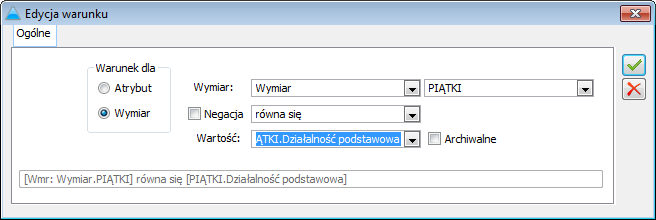 Edycja warunku

Ogólne

Warunek dla
Atrybut
Wymiar

Wymiar: Wymiar PIĄTKI
Negacja równa się
Wartość: ĄTKI.Działalność podstawowa Archiwalne

[Wmr: Wymiar.PIĄTKI] równa się [PIĄTKI.Działalność podstawowa]